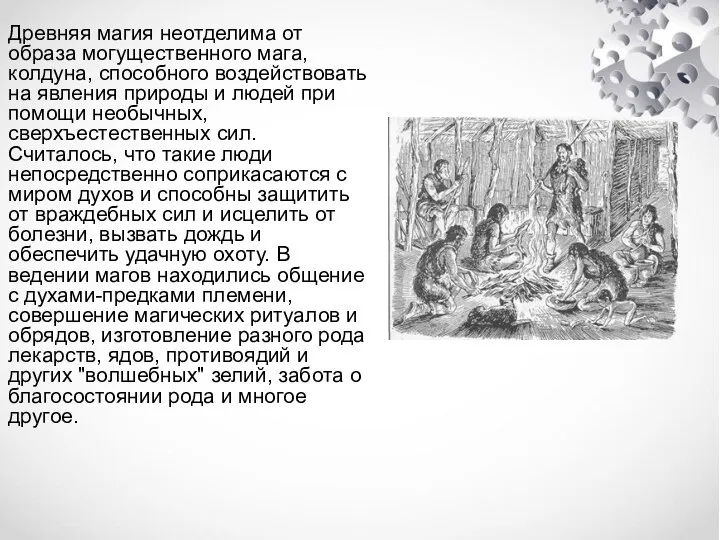 Древняя магия неотделима от образа могущественного мага, колдуна, способного воздействовать на явления природы и людей при помощи необычных, сверхъестественных сил. Считалось, что такие люди непосредственно соприкасаются с миром духов и способны защитить от враждебных сил и исцелить от болезни, вызвать дождь и обеспечить удачную охоту. В ведении магов находились общение с духами-предками племени, совершение магических ритуалов и обрядов, изготовление разного рода лекарств, ядов, противоядий и других "волшебных" зелий, забота о благосостоянии рода и многое другое.